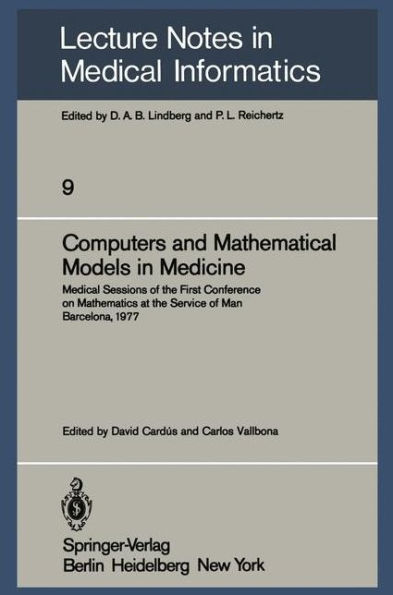 Lecture Notes in Medical Informatics

Edited by D. A. B. Lindberg and P. L. Reichertz

9

Computers and Mathematical Models in Medicine

Medical Sessions of the First Conference on Mathematics at the Service of Man
Barcelona, 1977

Edited by David Cardús and Carlos Vallbona

Springer-Verlag
Berlin Heidelberg New York